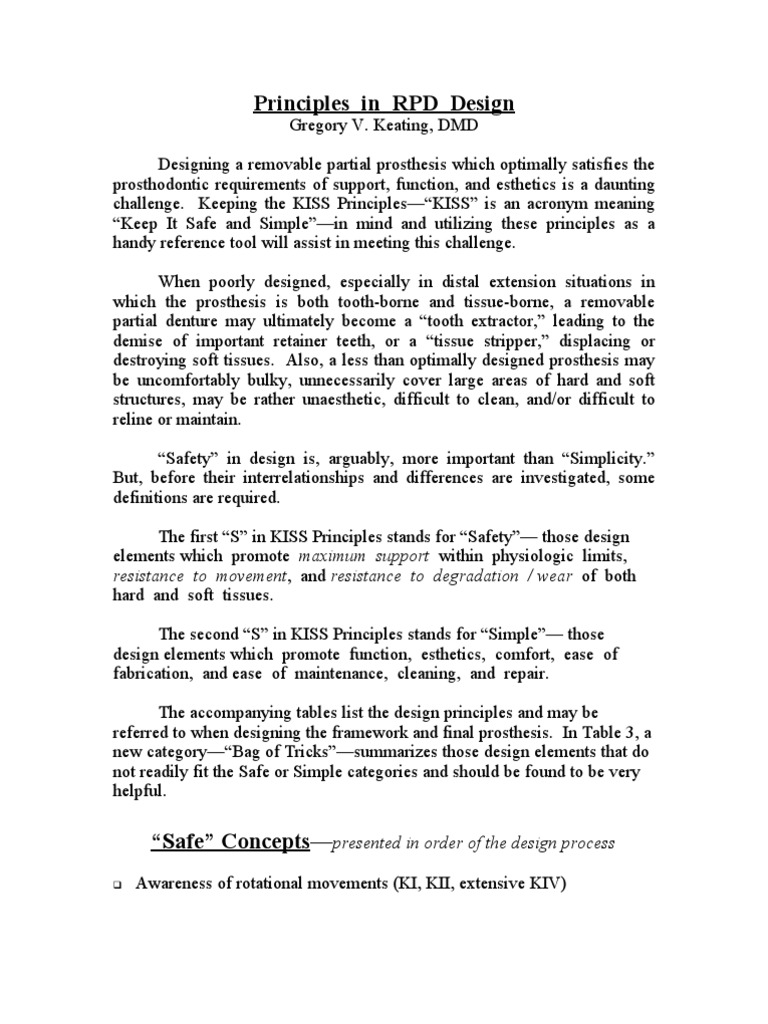 Principles in RPD Design
Gregory V. Keating, DMD

Designing a removable partial prosthesis which optimally satisfies the prosthodontic requirements of support, function, and esthetics is a daunting challenge. Keeping the KISS Principles—"KISS" is an acronym meaning "Keep It Safe and Simple"—in mind and utilizing these principles as a handy reference tool will assist in meeting this challenge.

When poorly designed, especially in distal extension situations in which the prosthesis is both tooth-borne and tissue-borne, a removable partial denture may ultimately become a "tooth extractor," leading to the demise of important retainer teeth, or a "tissue stripper," displacing or destroying soft tissues. Also, a less than optimally designed prosthesis may be uncomfortably bulky, unnecessarily cover large areas of hard and soft structures, may be rather unaesthetic, difficult to clean, and/or difficult to reline or maintain.

"Safety" in design is, arguably, more important than "Simplicity." But, before their interrelationships and differences are investigated, some definitions are required.

The first "S" in KISS Principles stands for "Safety"— those design elements which promote maximum support within physiologic limits, resistance to movement, and resistance to degradation / wear of both hard and soft tissues.

The second "S" in KISS Principles stands for "Simple"— those design elements which promote function, esthetics, comfort, ease of fabrication, and ease of maintenance, cleaning, and repair.

The accompanying tables list the design principles and may be referred to when designing the framework and final prosthesis. In Table 3, a new category—"Bag of Tricks"—summarizes those design elements that do not readily fit the Safe or Simple categories and should be found to be very helpful.

"Safe" Concepts—presented in order of the design process

❑ Awareness of rotational movements (KI, KII, extensive KIV)